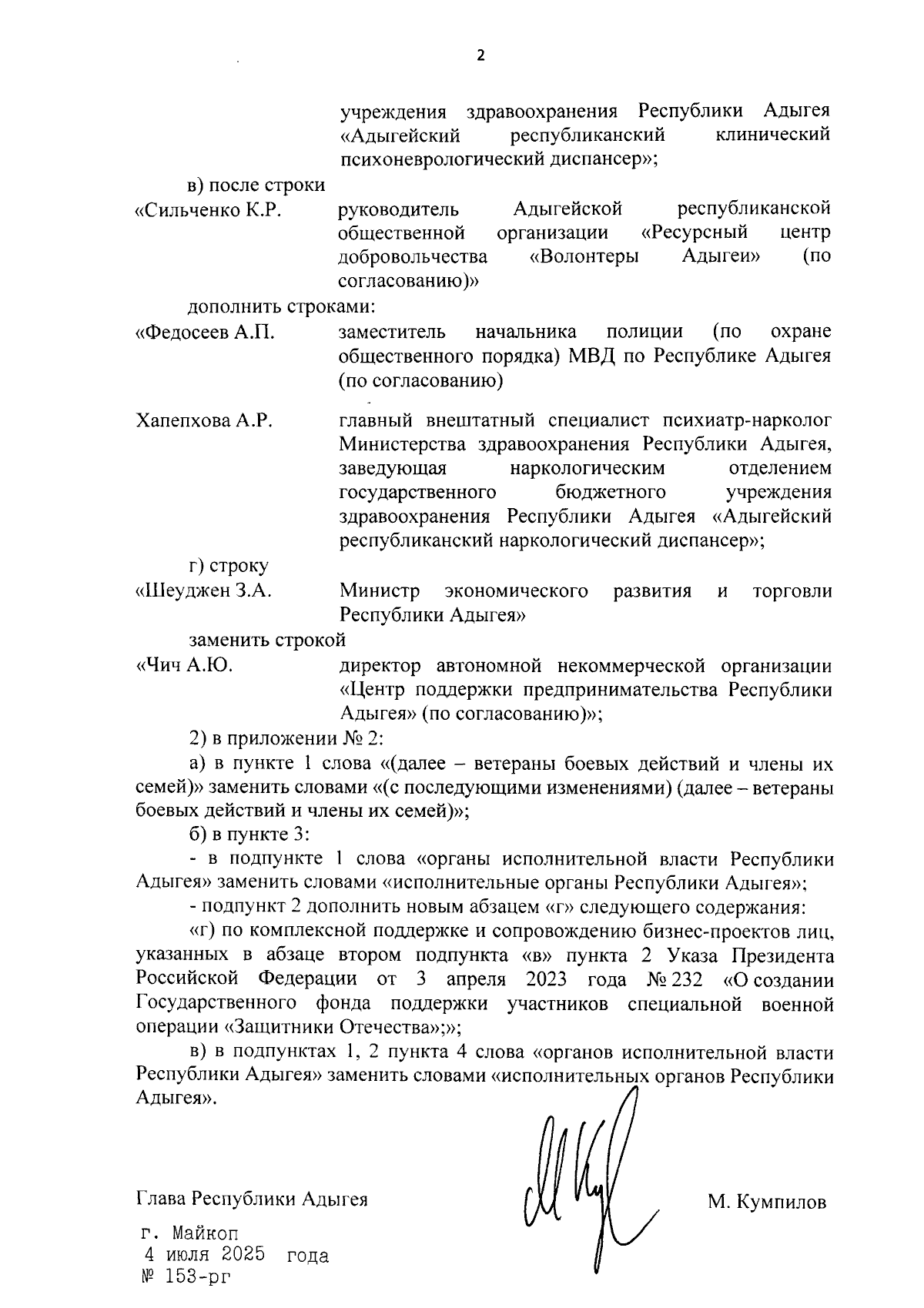 2

учреждения здравоохранения Республики Адыгея «Адыгейский республиканский клинический психоневрологический диспансер»;

в) после строки

«Сильченко К.Р. руководитель Адыгейской республиканской общественной организации «Ресурсный центр добровольчества «Волонтеры Адыгеи» (по согласованию)»

дополнить строками:

«Федосеев А.П. заместитель начальника полиции (по охране общественного порядка) МВД по Республике Адыгея (по согласованию)

Хапепхова А.Р. главный внештатный специалист психиатр-нарколог Министерства здравоохранения Республики Адыгея, заведующая наркологическим отделением государственного бюджетного учреждения здравоохранения Республики Адыгея «Адыгейский республиканский наркологический диспансер»;

г) строку

«Шеуджен З.А. Министр экономического развития и торговли Республики Адыгея»

заменить строкой

«Чич А.Ю. директор автономной некоммерческой организации «Центр поддержки предпринимательства Республики Адыгея» (по согласованию)»;

2) в приложении № 2:

а) в пункте 1 слова «(далее – ветераны боевых действий и члены их семей)» заменить словами «(с последующими изменениями) (далее – ветераны боевых действий и члены их семей)»;

б) в пункте 3:

- в подпункте 1 слова «органы исполнительной власти Республики Адыгея» заменить словами «исполнительные органы Республики Адыгея»;

- подпункт 2 дополнить новым абзацем «г» следующего содержания:

«г) по комплексной поддержке и сопровождению бизнес-проектов лиц, указанных в абзаце втором подпункта «в» пункта 2 Указа Президента Российской Федерации от 3 апреля 2023 года № 232 «О создании Государственного фонда поддержки участников специальной военной операции «Защитники Отечества»;»;

в) в подпунктах 1, 2 пункта 4 слова «органов исполнительной власти Республики Адыгея» заменить словами «исполнительных органов Республики Адыгея».

Глава Республики Адыгея М. Кумпилов

г. Майкоп
4 июля 2025 года
№ 153-рг